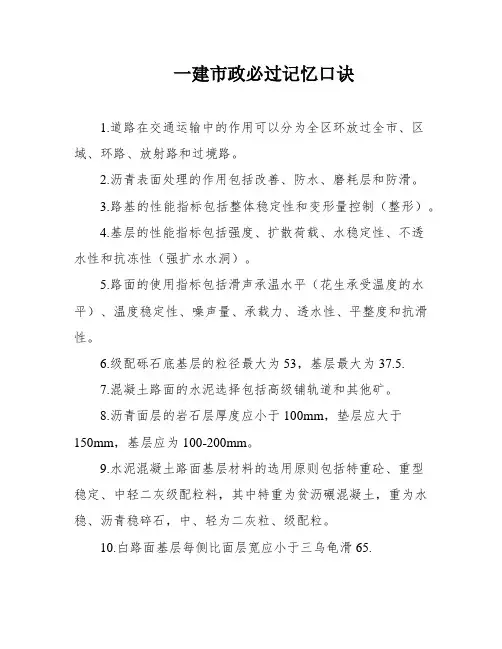 一建市政必过记忆口诀

1.道路在交通运输中的作用可以分为全区环放过全市、区域、环路、放射路和过境路。

2.沥青表面处理的作用包括改善、防水、磨耗层和防滑。

3.路基的性能指标包括整体稳定性和变形量控制（整形）。

4.基层的性能指标包括强度、扩散荷载、水稳定性、不透水性和抗冻性（强扩水水洞）。

5.路面的使用指标包括滑声承温水平（花生承受温度的水平）、温度稳定性、噪声量、承载力、透水性、平整度和抗滑性。

6.级配砾石底基层的粒径最大为53，基层最大为37.5.

7.混凝土路面的水泥选择包括高级铺轨道和其他矿。

8.沥青面层的岩石层厚度应小于100mm，垫层应大于150mm，基层应为100-200mm。

9.水泥混凝土路面基层材料的选用原则包括特重砼、重型稳定、中轻二灰级配粒料，其中特重为贫沥碾混凝土，重为水稳、沥青稳碎石，中、轻为二灰粒、级配粒。

10.白路面基层每侧比面层宽应小于三乌龟滑65.